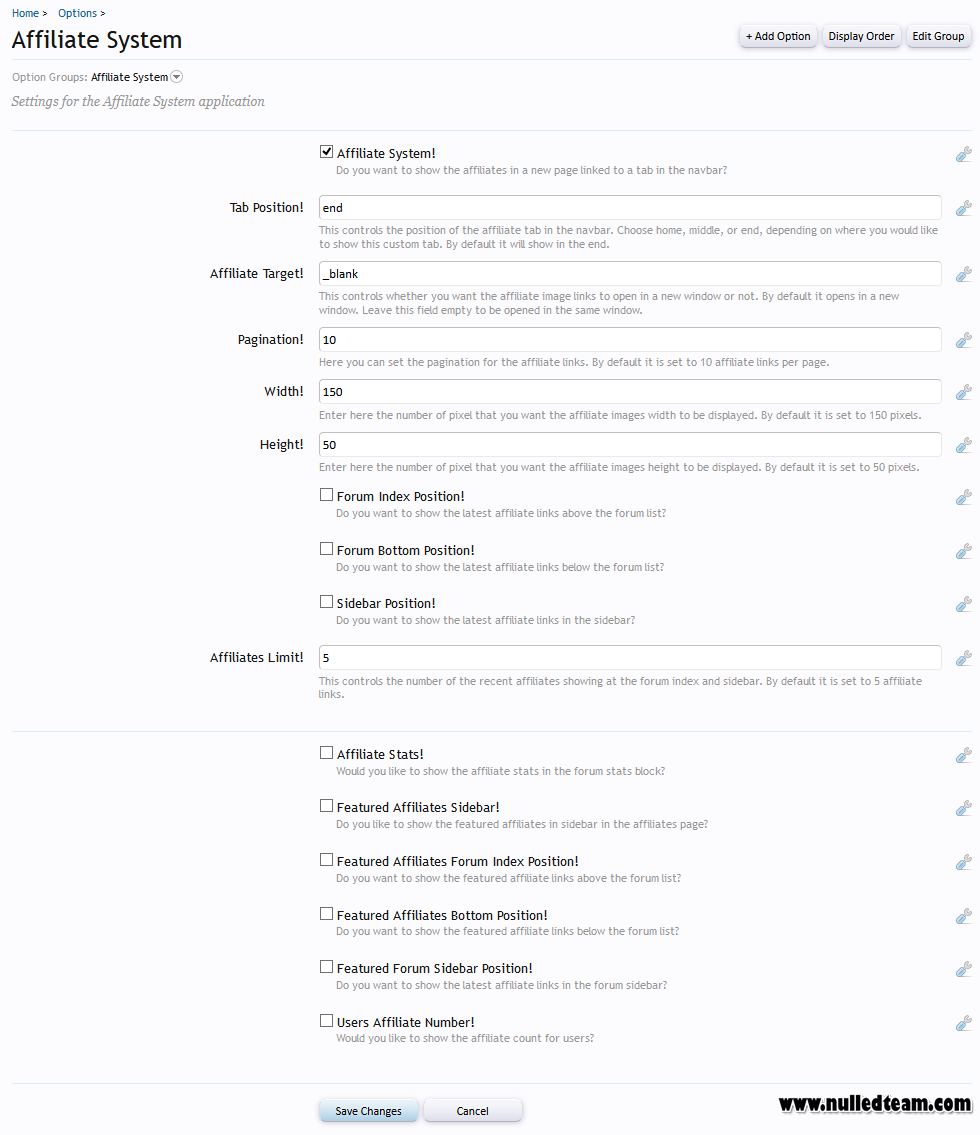 Home > Options >

Affiliate System

+ Add Option Display Order Edit Group

Option Groups: Affiliate System

Settings for the Affiliate System application

Affiliate System!
Do you want to show the affiliates in a new page linked to a tab in the navbar?

Tab Position! end
This controls the position of the affiliate tab in the navbar. Choose home, middle, or end, depending on where you would like to show this custom tab. By default it will show in the end.

Affiliate Target! _blank
This controls whether you want the affiliate image links to open in a new window or not. By default it opens in a new window. Leave this field empty to be opened in the same window.

Pagination! 10
Here you can set the pagination for the affiliate links. By default it is set to 10 affiliate links per page.

Width! 150
Enter here the number of pixel that you want the affiliate images width to be displayed. By default it is set to 150 pixels.

Height! 50
Enter here the number of pixel that you want the affiliate images height to be displayed. By default it is set to 50 pixels.

Forum Index Position!
Do you want to show the latest affiliate links above the forum list?

Forum Bottom Position!
Do you want to show the latest affiliate links below the forum list?

Sidebar Position!
Do you want to show the latest affiliate links in the sidebar?

Affiliates Limit! 5
This controls the number of the recent affiliates showing at the forum index and sidebar. By default it is set to 5 affiliate links.

Affiliate Stats!
Would you like to show the affiliate stats in the forum stats block?

Featured Affiliates Sidebar!
Do you like to show the featured affiliates in sidebar in the affiliates page?

Featured Affiliates Forum Index Position!
Do you want to show the featured affiliate links above the forum list?

Featured Affiliates Bottom Position!
Do you want to show the featured affiliate links below the forum list?

Featured Forum Sidebar Position!
Do you want to show the latest affiliate links in the forum sidebar?

Users Affiliate Number!
Would you like to show the affiliate count for users?

Save Changes Cancel

www.nulledteam.com